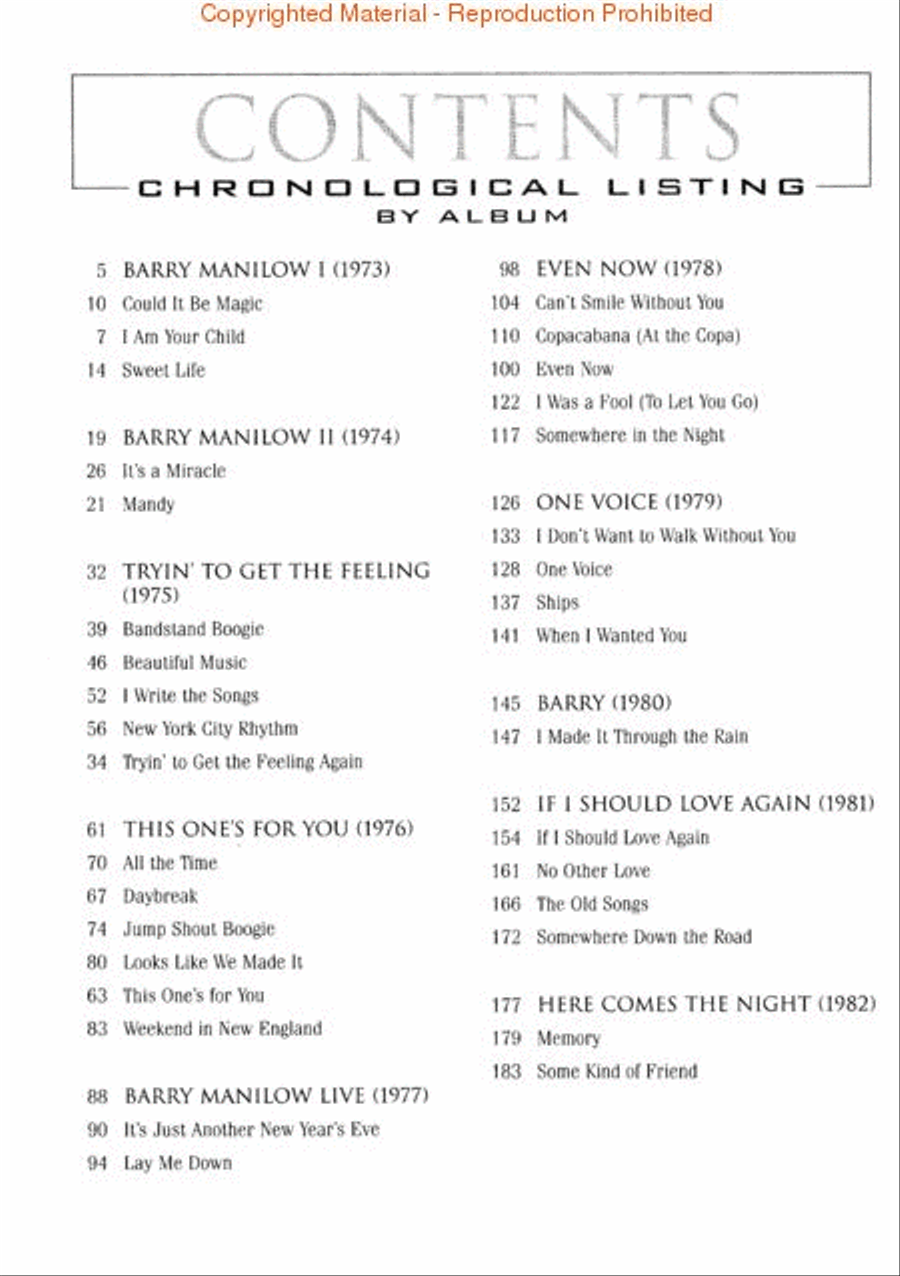 Copyrighted Material - Reproduction Prohibited

CONTENTS

CHRONOLOGICAL LISTING
BY ALBUM

5 BARRY MANILOW I (1973)
10 Could It Be Magic
7 I Am Your Child
14 Sweet Life

19 BARRY MANILOW II (1974)
26 It's a Miracle
21 Mandy

32 TRYIN' TO GET THE FEELING (1975)
39 Bandstand Boogie
46 Beautiful Music
52 I Write the Songs
56 New York City Rhythm
34 Tryin' to Get the Feeling Again

61 THIS ONE'S FOR YOU (1976)
70 All the Time
67 Daybreak
74 Jump Shout Boogie
80 Looks Like We Made It
63 This One's for You
83 Weekend in New England

88 BARRY MANILOW LIVE (1977)
90 It's Just Another New Year's Eve
94 Lay Me Down

98 EVEN NOW (1978)
104 Can't Smile Without You
110 Copacabana (At the Copa)
100 Even Now
122 I Was a Fool (To Let You Go)
117 Somewhere in the Night

126 ONE VOICE (1979)
133 I Don't Want to Walk Without You
128 One Voice
137 Ships
141 When I Wanted You

145 BARRY (1980)
147 I Made It Through the Rain

152 IF I SHOULD LOVE AGAIN (1981)
154 If I Should Love Again
161 No Other Love
166 The Old Songs
172 Somewhere Down the Road

177 HERE COMES THE NIGHT (1982)
179 Memory
183 Some Kind of Friend